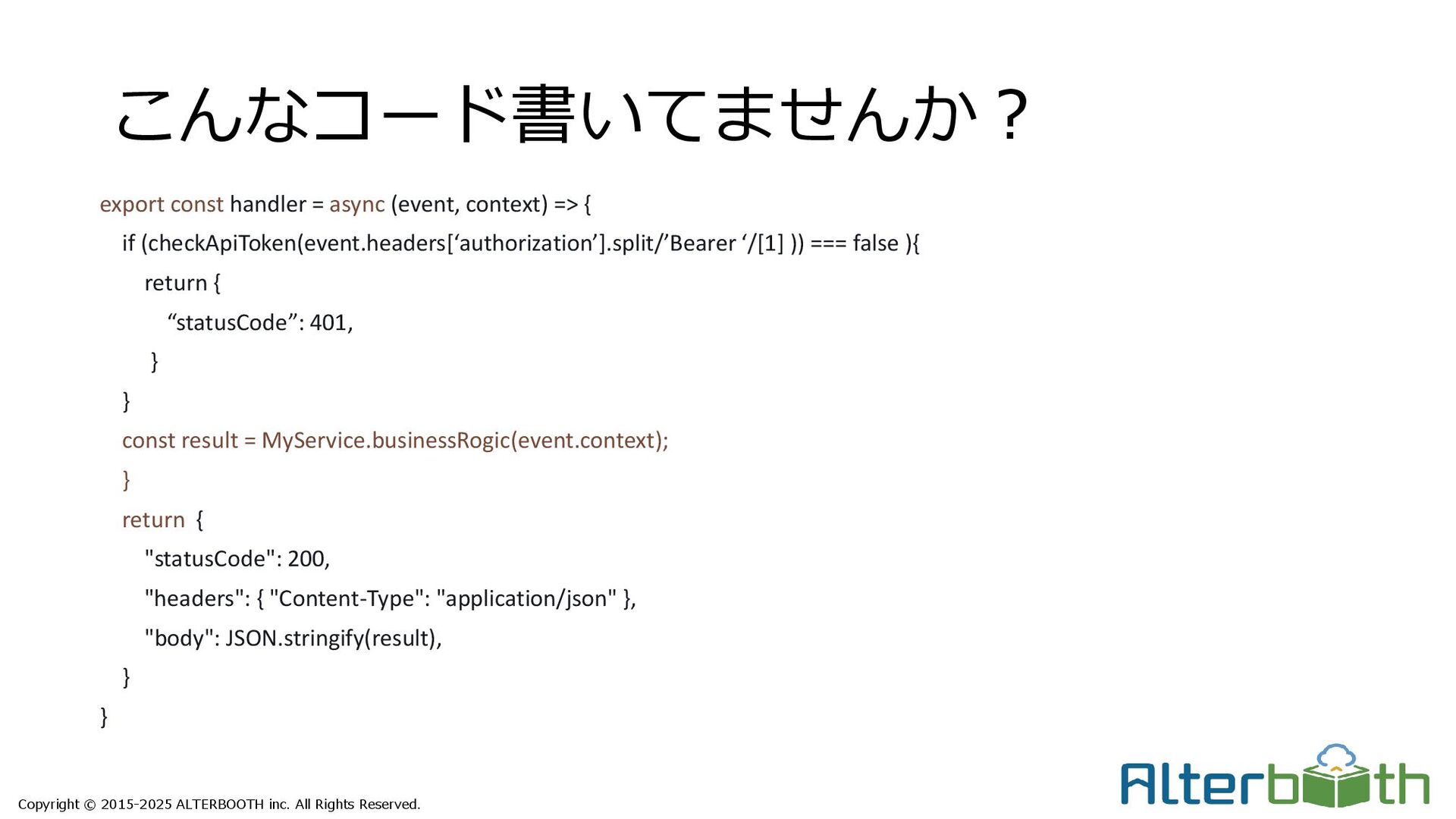 こんなコード書いてませんか？

export const handler = async (event, context) => {
if (checkApiToken(event.headers['authorization'].split/'Bearer '/[1] )) === false ){
return {
"statusCode": 401,
}
}
const result = MyService.businessRogic(event.context);
}
return {
"statusCode": 200,
"headers": { "Content-Type": "application/json" },
"body": JSON.stringify(result),
}
}

Copyright © 2015-2025 ALTERBOOTH inc. All Rights Reserved.

Alterbooth